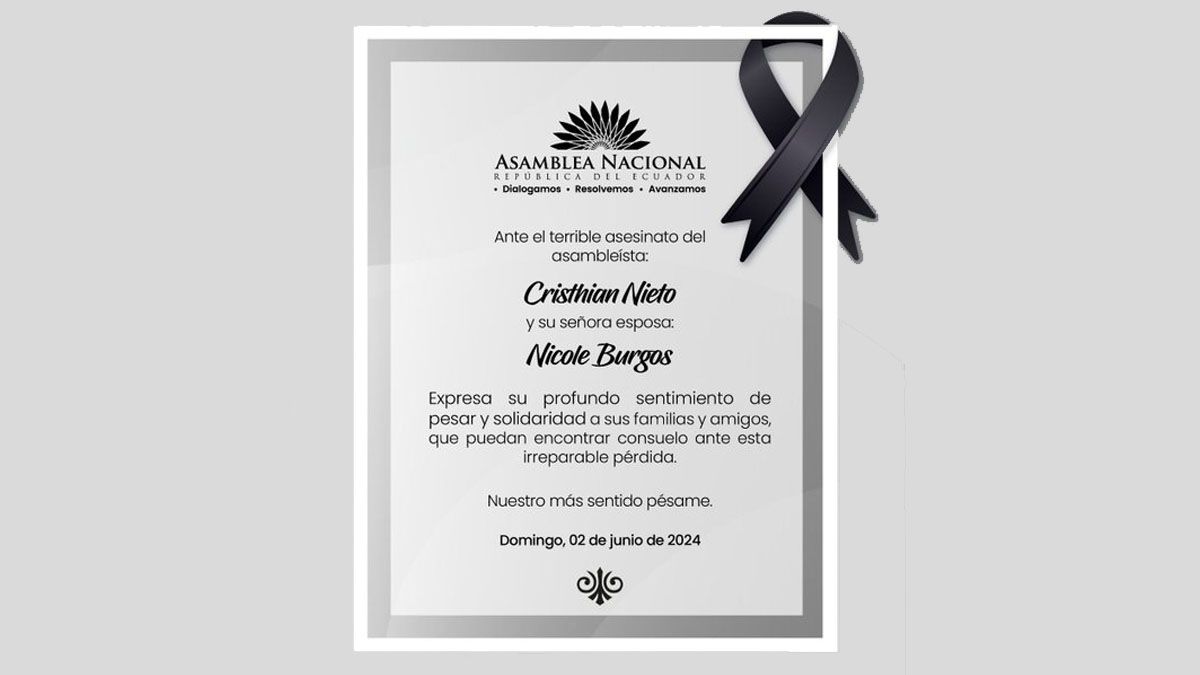 ASAMBLEA NACIONAL
REPÚBLICA DEL ECUADOR
• Dialogamos • Resolvemos • Avanzamos

Ante el terrible asesinato del asambleísta:

Cristhian Nieto

y su señora esposa:

Nicole Burgos

Expresa su profundo sentimiento de pesar y solidaridad a sus familias y amigos, que puedan encontrar consuelo ante esta irreparable pérdida.

Nuestro más sentido pésame.

Domingo, 02 de junio de 2024